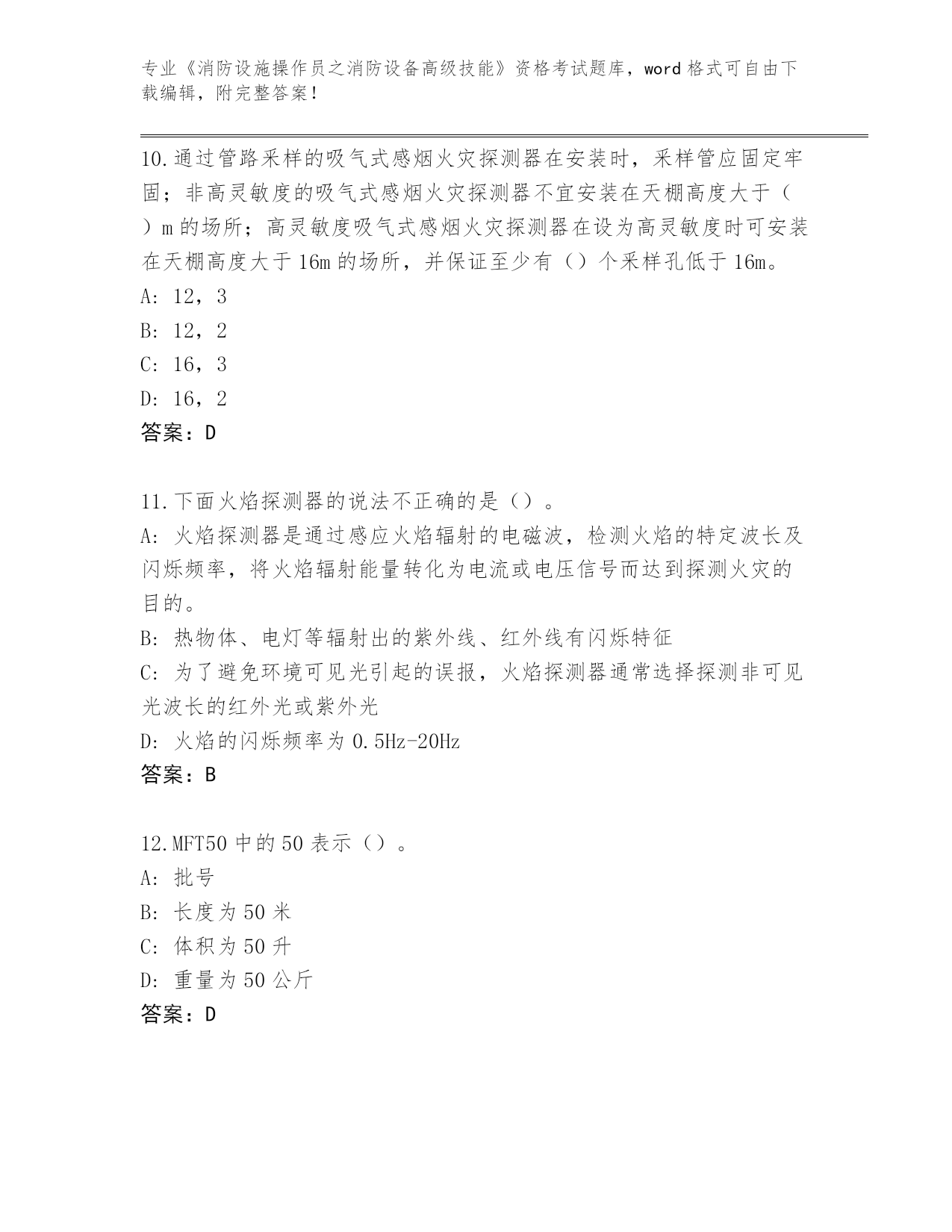 专业《消防设施操作员之消防设备高级技能》资格考试题库，word 格式可自由下载编辑，附完整答案！

10.通过管路采样的吸气式感烟火灾探测器在安装时，采样管应固定牢固；非高灵敏度的吸气式感烟火灾探测器不宜安装在天棚高度大于（ ）m 的场所；高灵敏度吸气式感烟火灾探测器在设为高灵敏度时可安装在天棚高度大于 16m 的场所，并保证至少有（）个采样孔低于 16m。
A: 12，3
B: 12，2
C: 16，3
D: 16，2
答案：D

11.下面火焰探测器的说法不正确的是（）。
A: 火焰探测器是通过感应火焰辐射的电磁波，检测火焰的特定波长及闪烁频率，将火焰辐射能量转化为电流或电压信号而达到探测火灾的目的。
B: 热物体、电灯等辐射出的紫外线、红外线有闪烁特征
C: 为了避免环境可见光引起的误报，火焰探测器通常选择探测非可见光波长的红外光或紫外光
D: 火焰的闪烁频率为 0.5Hz-20Hz
答案：B

12.MFT50 中的 50 表示（）。
A: 批号
B: 长度为 50 米
C: 体积为 50 升
D: 重量为 50 公斤
答案：D